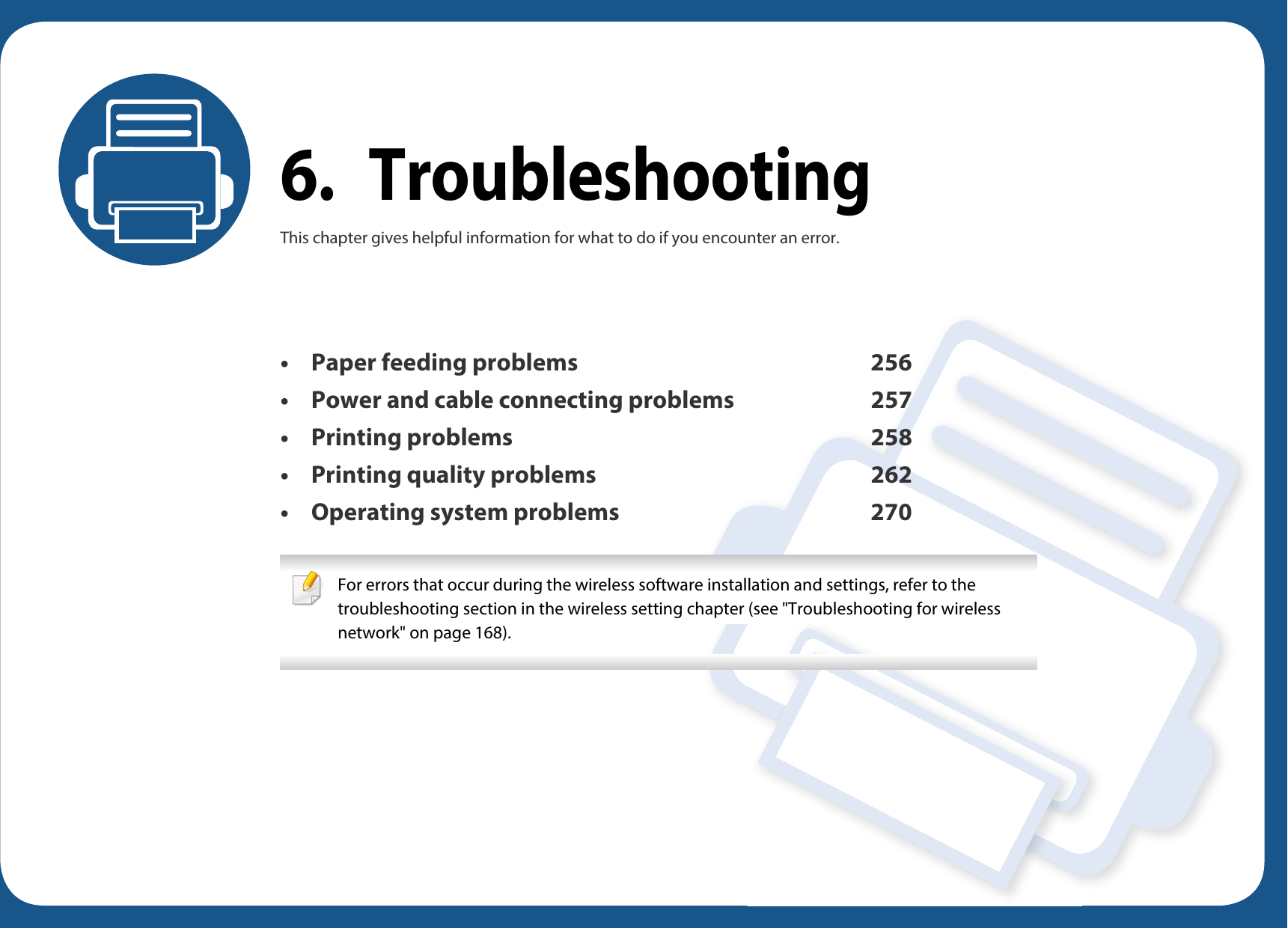 6. Troubleshooting

This chapter gives helpful information for what to do if you encounter an error.

• Paper feeding problems 256
• Power and cable connecting problems 257
• Printing problems 258
• Printing quality problems 262
• Operating system problems 270

For errors that occur during the wireless software installation and settings, refer to the troubleshooting section in the wireless setting chapter (see "Troubleshooting for wireless network" on page 168).